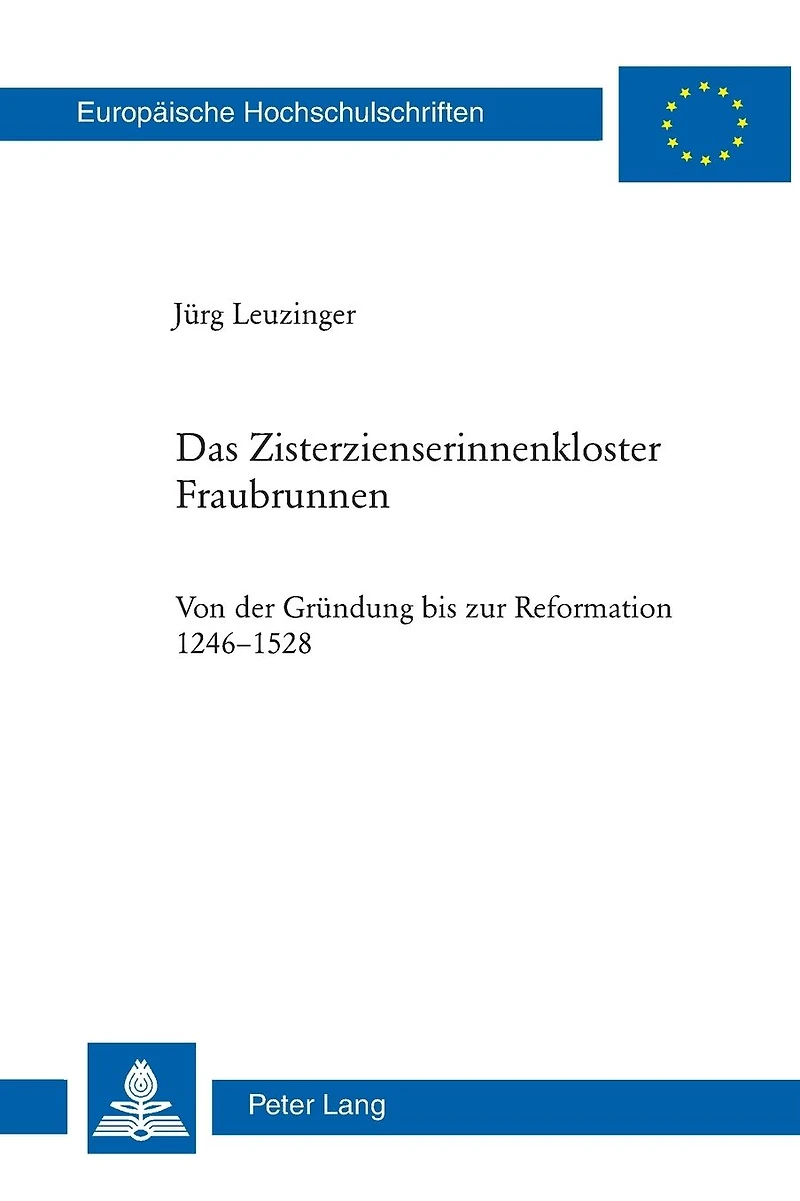 Europäische Hochschulschriften

Jürg Leuzinger

Das Zisterzienserinnenkloster Fraubrunnen

Von der Gründung bis zur Reformation 1246–1528

Peter Lang